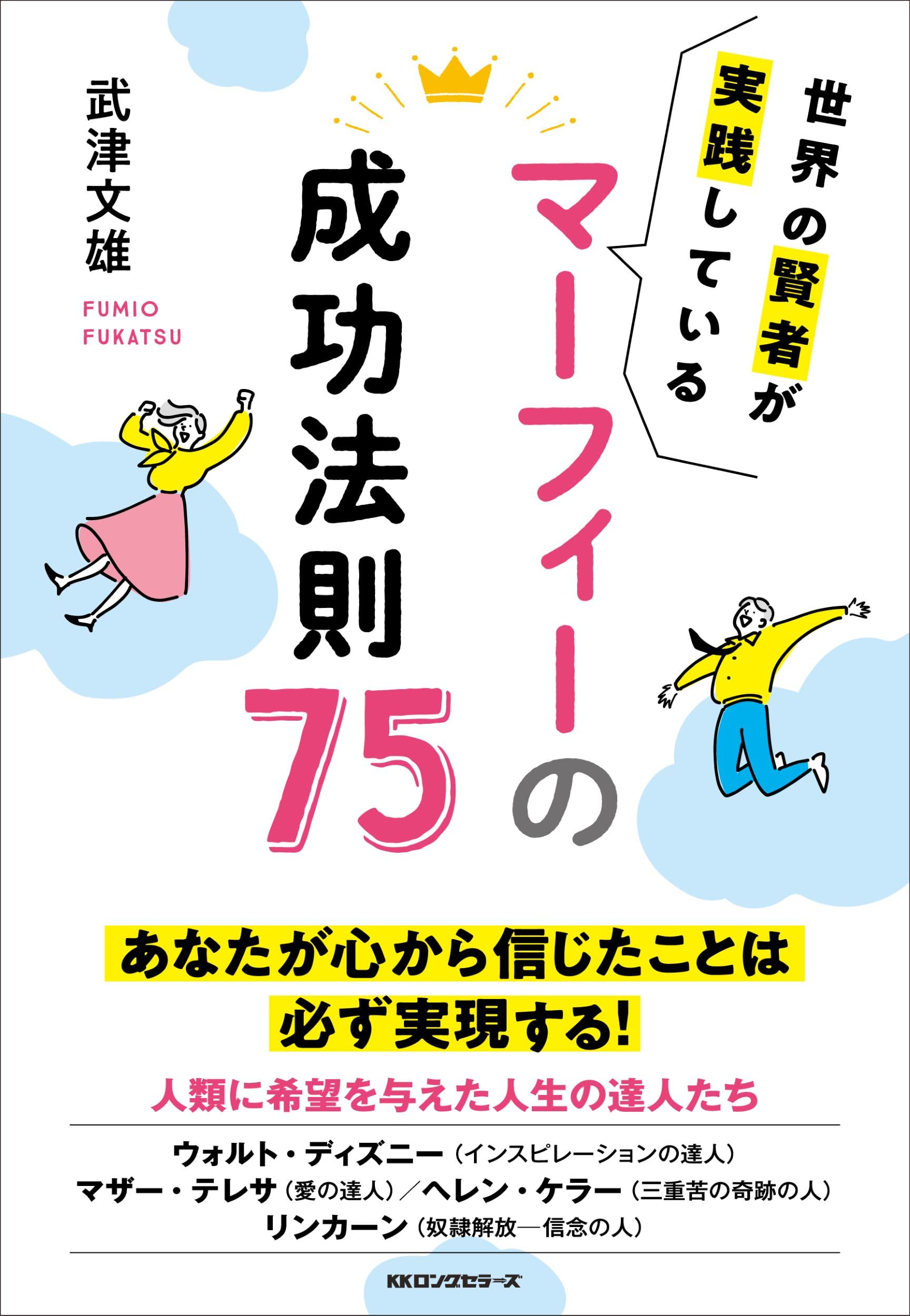 世界の賢者が実践している

マーフィーの成功法則75

武津文雄

FUMIO FUKATSU

あなたが心から信じたことは必ず実現する!

人類に希望を与えた人生の達人たち

ウォルト・ディズニー（インスピレーションの達人）
マザー・テレサ（愛の達人）／ヘレン・ケラー（三重苦の奇跡の人）
リンカーン（奴隷解放―信念の人）

KKロングセラーズ